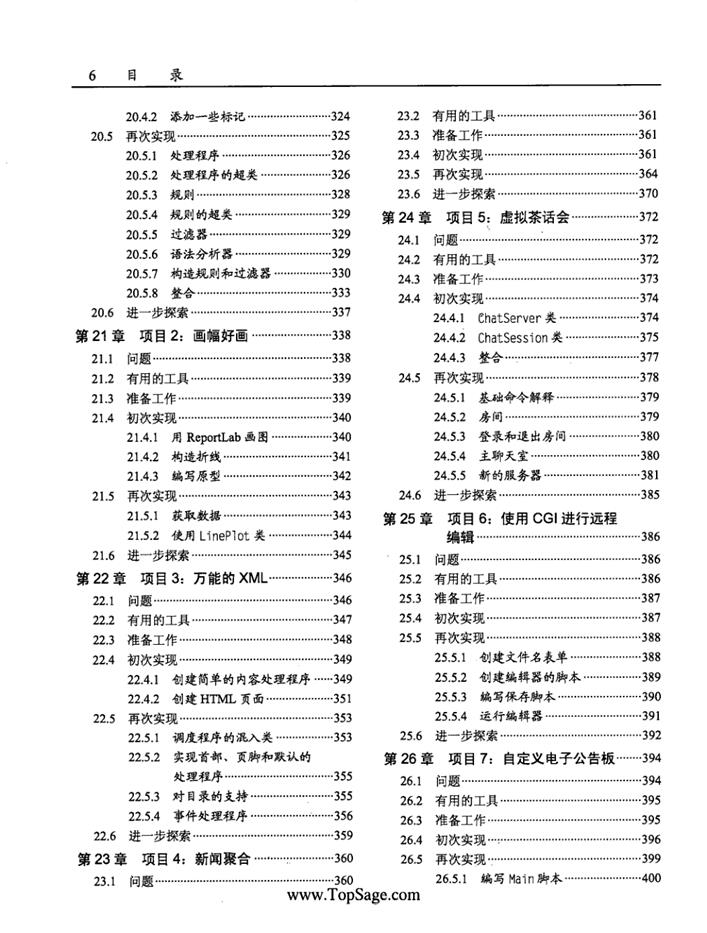 6　目　录

20.4.2　添加一些标记……324
20.5　再次实现……325
20.5.1　处理程序……326
20.5.2　处理程序的超类……326
20.5.3　规则……328
20.5.4　规则的超类……329
20.5.5　过滤器……329
20.5.6　语法分析器……329
20.5.7　构造规则和过滤器……330
20.5.8　整合……333
20.6　进一步探索……337
第 21 章　项目 2：画幅好画……338
21.1　问题……338
21.2　有用的工具……339
21.3　准备工作……339
21.4　初次实现……340
21.4.1　用 ReportLab 画图……340
21.4.2　构造折线……341
21.4.3　编写原型……342
21.5　再次实现……343
21.5.1　获取数据……343
21.5.2　使用 LinePlot 类……344
21.6　进一步探索……345
第 22 章　项目 3：万能的 XML……346
22.1　问题……346
22.2　有用的工具……347
22.3　准备工作……348
22.4　初次实现……349
22.4.1　创建简单的内容处理程序……349
22.4.2　创建 HTML 页面……351
22.5　再次实现……353
22.5.1　调度程序的混入类……353
22.5.2　实现首部、页脚和默认的处理程序……355
22.5.3　对目录的支持……355
22.5.4　事件处理程序……356
22.6　进一步探索……359
第 23 章　项目 4：新闻聚合……360
23.1　问题……360

23.2　有用的工具……361
23.3　准备工作……361
23.4　初次实现……361
23.5　再次实现……364
23.6　进一步探索……370
第 24 章　项目 5：虚拟茶话会……372
24.1　问题……372
24.2　有用的工具……372
24.3　准备工作……373
24.4　初次实现……374
24.4.1　ChatServer 类……374
24.4.2　ChatSession 类……375
24.4.3　整合……377
24.5　再次实现……378
24.5.1　基础命令解释……379
24.5.2　房间……379
24.5.3　登录和退出房间……380
24.5.4　主聊天室……380
24.5.5　新的服务器……381
24.6　进一步探索……385
第 25 章　项目 6：使用 CGI 进行远程编辑……386
25.1　问题……386
25.2　有用的工具……386
25.3　准备工作……387
25.4　初次实现……387
25.5　再次实现……388
25.5.1　创建文件名表单……388
25.5.2　创建编辑器的脚本……389
25.5.3　编写保存脚本……390
25.5.4　运行编辑器……391
25.6　进一步探索……392
第 26 章　项目 7：自定义电子公告板……394
26.1　问题……394
26.2　有用的工具……395
26.3　准备工作……395
26.4　初次实现……396
26.5　再次实现……399
26.5.1　编写 Main 脚本……400

www.TopSage.com